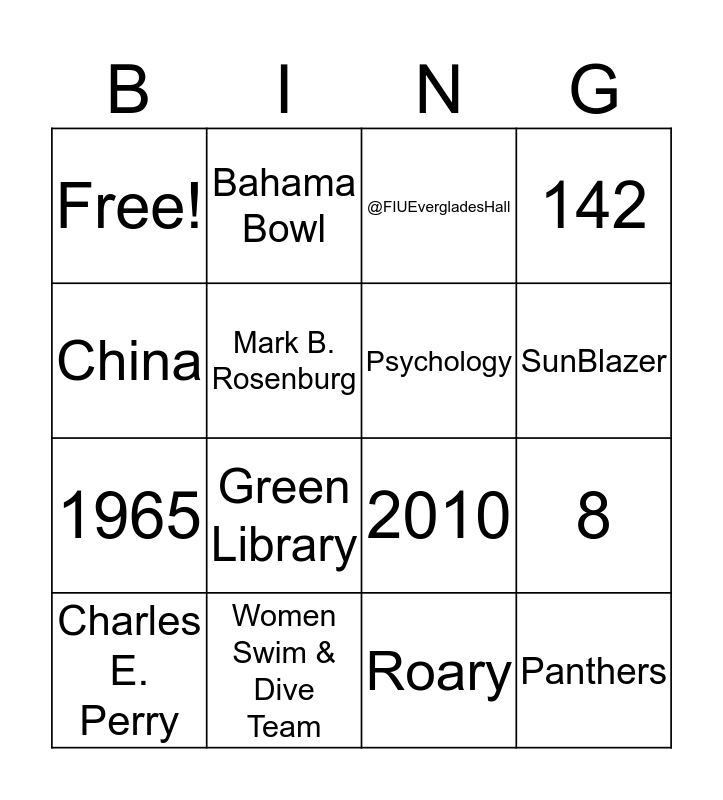 | B | I | N | G |
|---|---|---|---|
| Free! | Bahama Bowl | @FIUEvergladesHall | 142 |
| China | Mark B. Rosenburg | Psychology | SunBlazer |
| 1965 | Green Library | 2010 | 8 |
| Charles E. Perry | Women Swim & Dive Team | Roary | Panthers |